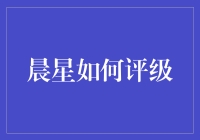 晨星如何评级